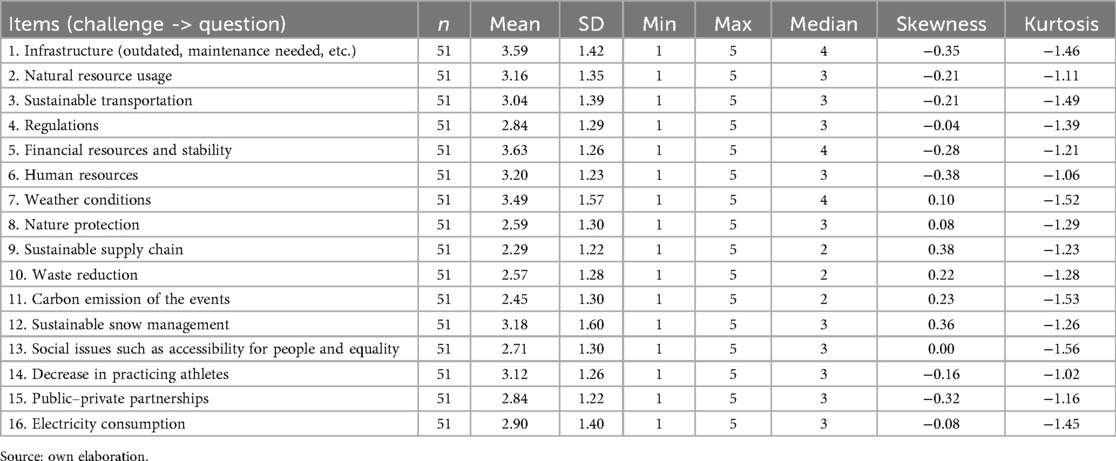 | Items (challenge -> question) | n | Mean | SD | Min | Max | Median | Skewness | Kurtosis |
|---|---|---|---|---|---|---|---|---|
| 1. Infrastructure (outdated, maintenance needed, etc.) | 51 | 3.59 | 1.42 | 1 | 5 | 4 | −0.35 | −1.46 |
| 2. Natural resource usage | 51 | 3.16 | 1.35 | 1 | 5 | 3 | −0.21 | −1.11 |
| 3. Sustainable transportation | 51 | 3.04 | 1.39 | 1 | 5 | 3 | −0.21 | −1.49 |
| 4. Regulations | 51 | 2.84 | 1.29 | 1 | 5 | 3 | −0.04 | −1.39 |
| 5. Financial resources and stability | 51 | 3.63 | 1.26 | 1 | 5 | 4 | −0.28 | −1.21 |
| 6. Human resources | 51 | 3.20 | 1.23 | 1 | 5 | 3 | −0.38 | −1.06 |
| 7. Weather conditions | 51 | 3.49 | 1.57 | 1 | 5 | 4 | 0.10 | −1.52 |
| 8. Nature protection | 51 | 2.59 | 1.30 | 1 | 5 | 3 | 0.08 | −1.29 |
| 9. Sustainable supply chain | 51 | 2.29 | 1.22 | 1 | 5 | 2 | 0.38 | −1.23 |
| 10. Waste reduction | 51 | 2.57 | 1.28 | 1 | 5 | 2 | 0.22 | −1.28 |
| 11. Carbon emission of the events | 51 | 2.45 | 1.30 | 1 | 5 | 2 | 0.23 | −1.53 |
| 12. Sustainable snow management | 51 | 3.18 | 1.60 | 1 | 5 | 3 | 0.36 | −1.26 |
| 13. Social issues such as accessibility for people and equality | 51 | 2.71 | 1.30 | 1 | 5 | 3 | 0.00 | −1.56 |
| 14. Decrease in practicing athletes | 51 | 3.12 | 1.26 | 1 | 5 | 3 | −0.16 | −1.02 |
| 15. Public–private partnerships | 51 | 2.84 | 1.22 | 1 | 5 | 3 | −0.32 | −1.16 |
| 16. Electricity consumption | 51 | 2.90 | 1.40 | 1 | 5 | 3 | −0.08 | −1.45 |

Source: own elaboration.